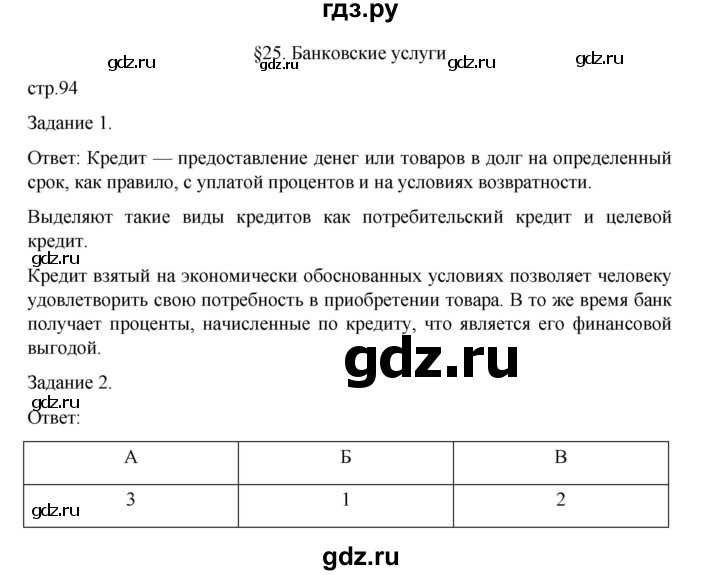 гдз.ру

gdz.ru §25. Банковские услуги gdz.ru gdz.ru gdz.ru

стр.94

Задание 1.

Ответ: Кредит — предоставление денег или товаров в долг на определенный срок, как правило, с уплатой процентов и на условиях возвратности.

Выделяют такие виды кредитов как потребительский кредит и целевой кредит.

gdz.ru

Кредит взятый на экономически обоснованных условиях позволяет человеку удовлетворить свою потребность в приобретении товара. В то же время банк получает проценты, начисленные по кредиту, что является его финансовой выгодой.

gdz.ru

Задание 2.

gdz.ru

Ответ:

| А | Б | В |
|---|---|---|
| 3 | 1 | 2 |

gdz.ru

gdz.ru